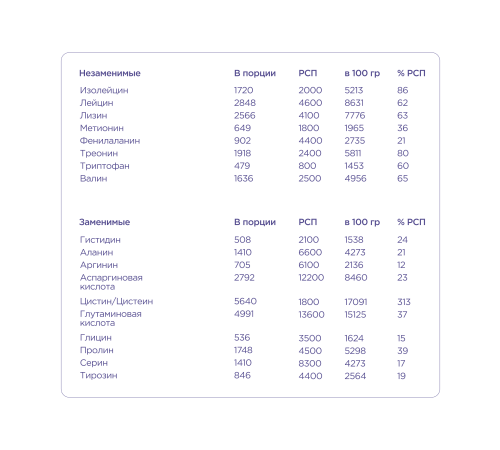 | Незаменимые | В порции | РСП | в 100 гр | % РСП |
|---|---|---|---|---|
| Изолейцин | 1720 | 2000 | 5213 | 86 |
| Лейцин | 2848 | 4600 | 8631 | 62 |
| Лизин | 2566 | 4100 | 7776 | 63 |
| Метионин | 649 | 1800 | 1965 | 36 |
| Фенилаланин | 902 | 4400 | 2735 | 21 |
| Треонин | 1918 | 2400 | 5811 | 80 |
| Триптофан | 479 | 800 | 1453 | 60 |
| Валин | 1636 | 2500 | 4956 | 65 |

| Заменимые | В порции | РСП | в 100 гр | % РСП |
|---|---|---|---|---|
| Гистидин | 508 | 2100 | 1538 | 24 |
| Аланин | 1410 | 6600 | 4273 | 21 |
| Аргинин | 705 | 6100 | 2136 | 12 |
| Аспаргиновая кислота | 2792 | 12200 | 8460 | 23 |
| Цистин/Цистеин | 5640 | 1800 | 17091 | 313 |
| Глутаминовая кислота | 4991 | 13600 | 15125 | 37 |
| Глицин | 536 | 3500 | 1624 | 15 |
| Пролин | 1748 | 4500 | 5298 | 39 |
| Серин | 1410 | 8300 | 4273 | 17 |
| Тирозин | 846 | 4400 | 2564 | 19 |